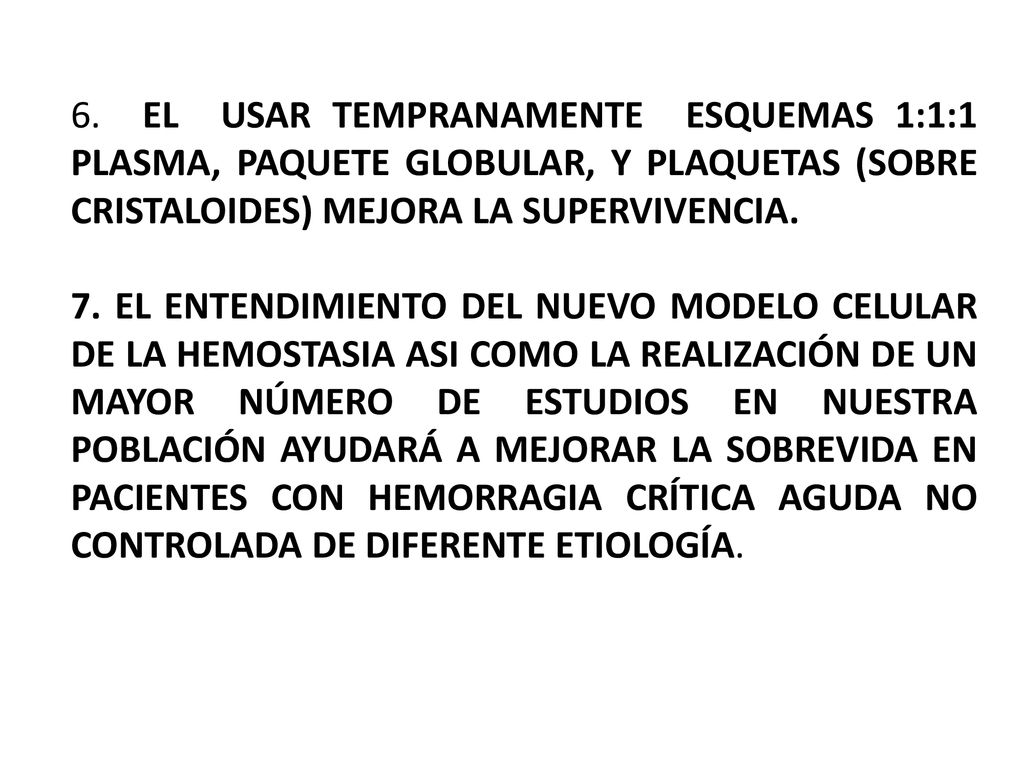 6. EL USAR TEMPRANAMENTE ESQUEMAS 1:1:1 PLASMA, PAQUETE GLOBULAR, Y PLAQUETAS (SOBRE CRISTALOIDES) MEJORA LA SUPERVIVENCIA.

7. EL ENTENDIMIENTO DEL NUEVO MODELO CELULAR DE LA HEMOSTASIA ASI COMO LA REALIZACIÓN DE UN MAYOR NÚMERO DE ESTUDIOS EN NUESTRA POBLACIÓN AYUDARÁ A MEJORAR LA SOBREVIDA EN PACIENTES CON HEMORRAGIA CRÍTICA AGUDA NO CONTROLADA DE DIFERENTE ETIOLOGÍA.